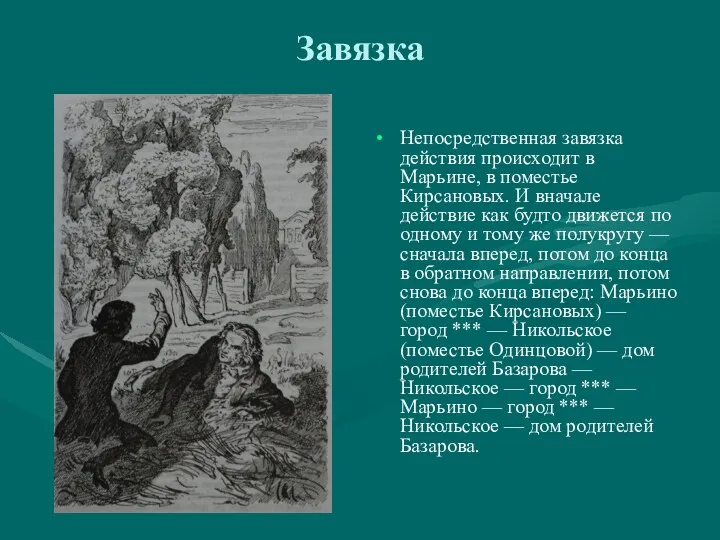 Завязка

• Непосредственная завязка действия происходит в Марьине, в поместье Кирсановых. И вначале действие как будто движется по одному и тому же полукругу — сначала вперед, потом до конца в обратном направлении, потом снова до конца вперед: Марьино (поместье Кирсановых) — город *** — Никольское (поместье Одинцовой) — дом родителей Базарова — Никольское — город *** — Марьино — город *** — Никольское — дом родителей Базарова.